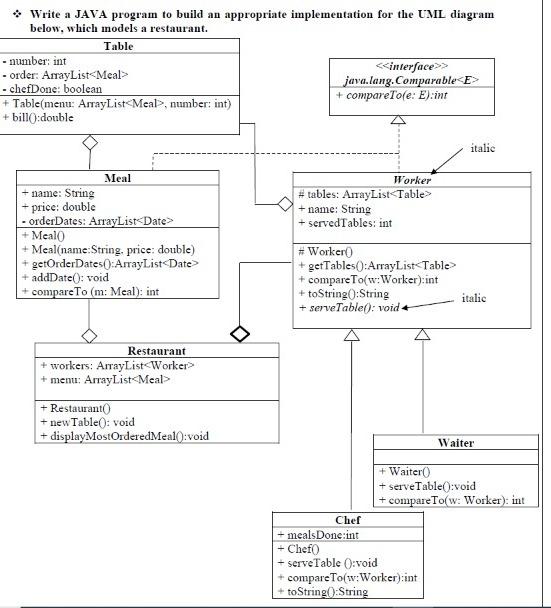 ❖ Write a JAVA program to build an appropriate implementation for the UML diagram below, which models a restaurant.

Table
- number: int
- order: ArrayList<Meal>
- chefDone: boolean
+ Table(menu: ArrayList<Meal>, number: int)
+ bill():double

<<interface>>
java.lang.Comparable<E>
+ compareTo(e: E):int

italic

Meal
+ name: String
+ price: double
- orderDates: ArrayList<Date>
+ Meal()
+ Meal(name:String, price: double)
+ getOrderDates():ArrayList<Date>
+ addDate(): void
+ compareTo (m: Meal): int

Worker
# tables: ArrayList<Table>
+ name: String
+ servedTables: int
# Worker()
+ getTables():ArrayList<Table>
+ compareTo(w:Worker):int
+ toString():String
+ serveTable(): void

italic

Restaurant
+ workers: ArrayList<Worker>
+ menu: ArrayList<Meal>
+ Restaurant()
+ newTable(): void
+ displayMostOrderedMeal():void

Waiter
+ Waiter()
+ serveTable():void
+ compareTo(w: Worker): int

Chef
+ mealsDone:int
+ Chef()
+ serveTable ():void
+ compareTo(w:Worker):int
+ toString():String